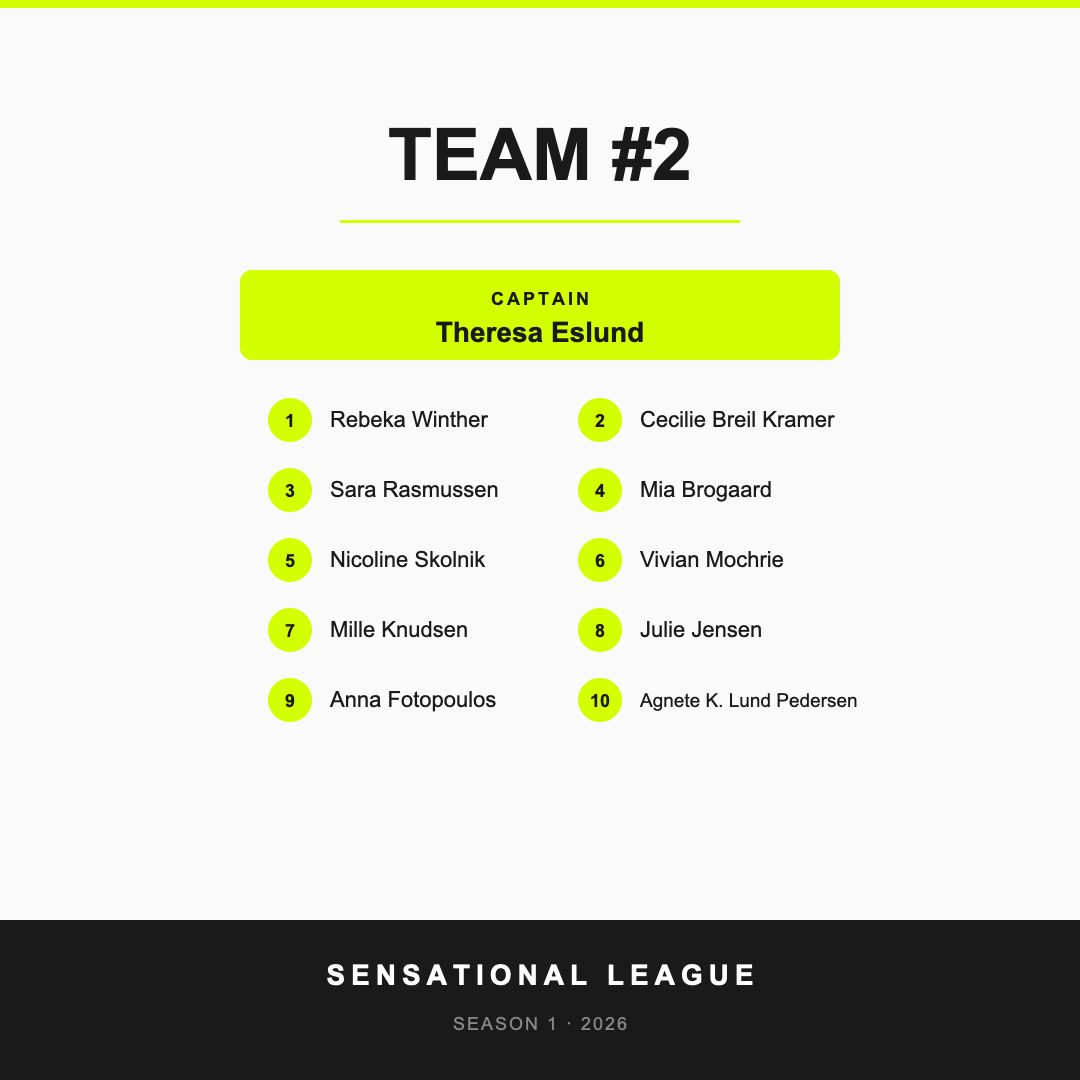 TEAM #2

CAPTAIN
Theresa Eslund

1 Rebeka Winther
2 Cecilie Breil Kramer
3 Sara Rasmussen
4 Mia Brogaard
5 Nicoline Skolnik
6 Vivian Mochrie
7 Mille Knudsen
8 Julie Jensen
9 Anna Fotopoulos
10 Agnete K. Lund Pedersen

SENSATIONAL LEAGUE

SEASON 1 · 2026